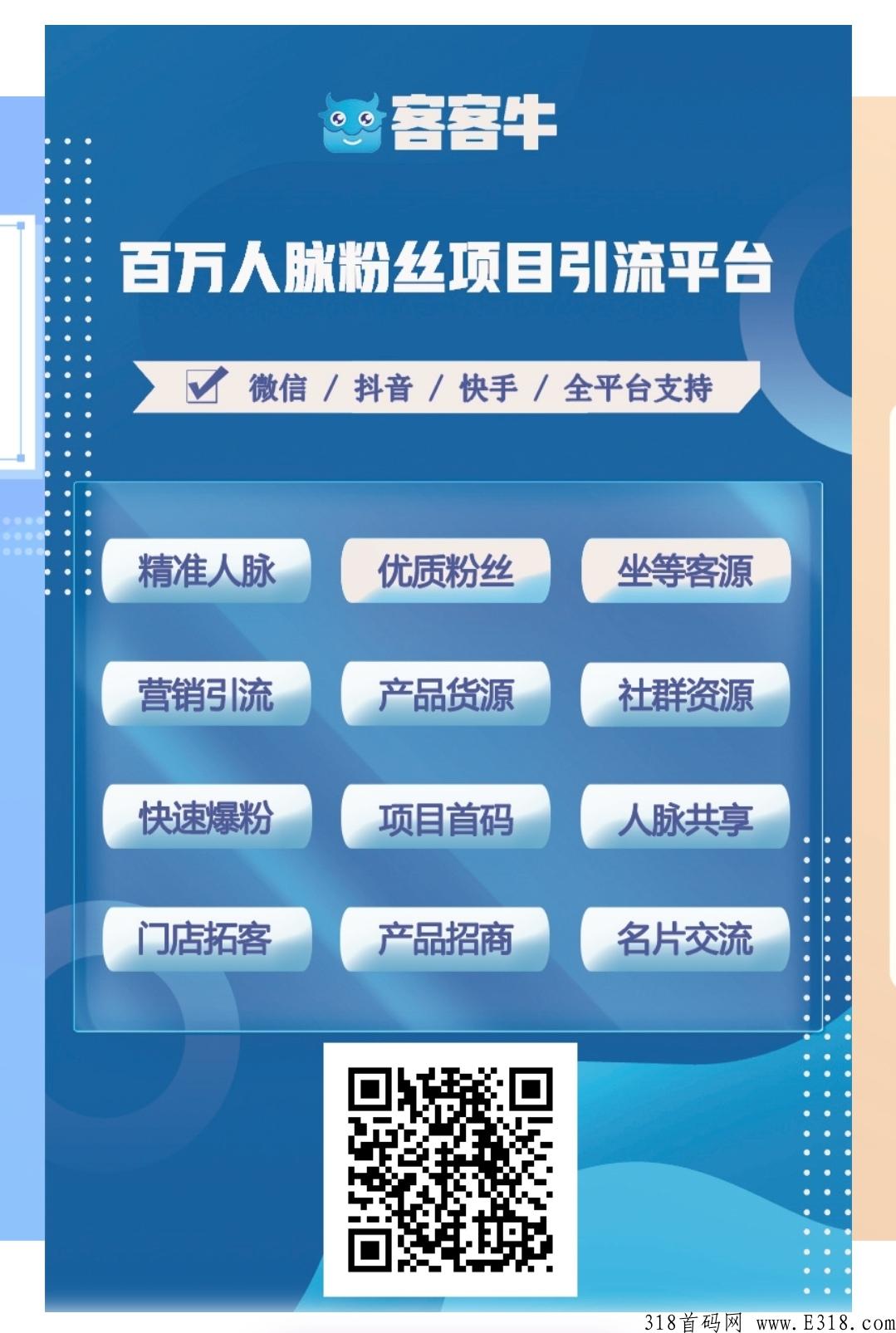 客客牛

百万人脉粉丝项目引流平台

微信 / 抖音 / 快手 / 全平台支持

精准人脉
优质粉丝
坐等客源
营销引流
产品货源
社群资源
快速爆粉
项目首码
人脉共享
门店拓客
产品招商
名片交流

318首码网 www.E318.com